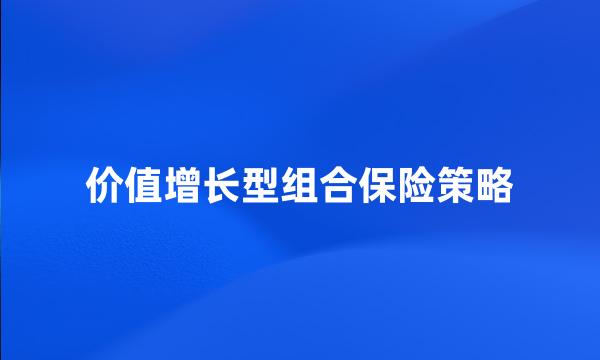 价值增长型组合保险策略